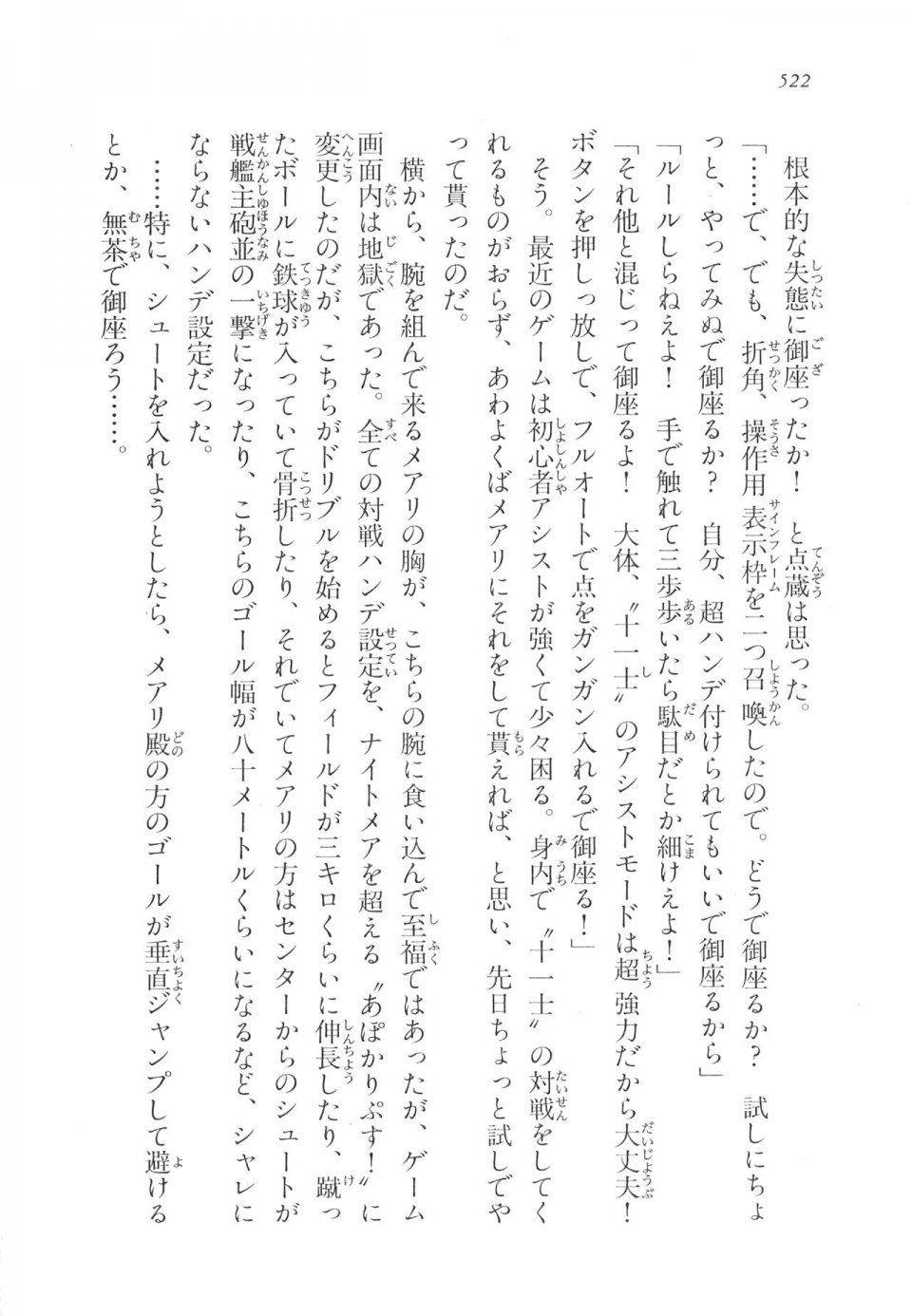 522

根本的な失態に御座ったか！　と点蔵は思った。

「……で、でも、折角、操作用表示枠を二つ召喚したので。どうで御座るか？　試しにちょっと、やってみぬで御座るか？　自分、超ハンデ付けられてもいいで御座るから」

「ルールしらねえよ！　手で触れて三歩歩いたら駄目だとか細けえよ！」

「それ他と混じって御座るよ！　大体、〝十一士〟のアシストモードは超強力だから大丈夫！　ボタンを押しっ放しで、フルオートで点をガンガン入れるで御座る！」

そう。最近のゲームは初心者アシストが強くて少々困る。身内で〝十一士〟の対戦をしてくれるものがおらず、あわよくばメアリにそれをして貰えれば、と思い、先日ちょっと試してやって貰ったのだ。

横から、腕を組んで来るメアリの胸が、こちらの腕に食い込んで至福ではあったが、ゲーム画面内は地獄であった。全ての対戦ハンデ設定を、ナイトメアを超える〝あぽかりぷす！〟に変更したのだが、こちらがドリブルを始めるとフィールドが三キロくらいに伸長したり、蹴ったボールに鉄球が入っていて骨折したり、それでいてメアリの方はセンターからのシュートが戦艦主砲並の一撃になったり、こちらのゴール幅が八十メートルくらいになるなど、シャレにならないハンデ設定だった。

……特に、シュートを入れようとしたら、メアリ殿の方のゴールが垂直ジャンプして避けるとか、無茶で御座ろう……。